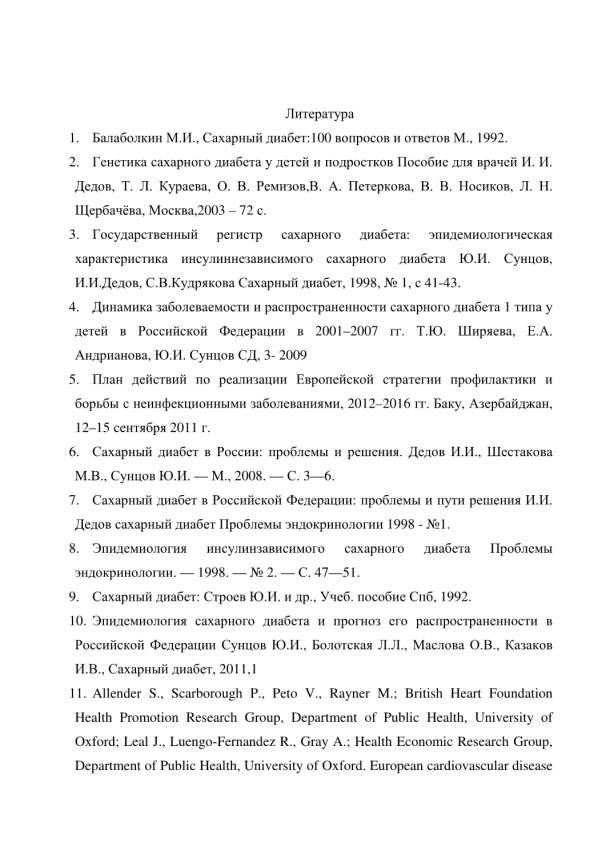 Литература

1. Балаболкин М.И., Сахарный диабет:100 вопросов и ответов М., 1992.

2. Генетика сахарного диабета у детей и подростков Пособие для врачей И. И. Дедов, Т. Л. Кураева, О. В. Ремизов,В. А. Петеркова, В. В. Носиков, Л. Н. Щербачёва, Москва,2003 – 72 с.

3. Государственный регистр сахарного диабета: эпидемиологическая характеристика инсулиннезависимого сахарного диабета Ю.И. Сунцов, И.И.Дедов, С.В.Кудрякова Сахарный диабет, 1998, № 1, с 41-43.

4. Динамика заболеваемости и распространенности сахарного диабета 1 типа у детей в Российской Федерации в 2001–2007 гг. Т.Ю. Ширяева, Е.А. Андрианова, Ю.И. Сунцов СД, 3- 2009

5. План действий по реализации Европейской стратегии профилактики и борьбы с неинфекционными заболеваниями, 2012–2016 гг. Баку, Азербайджан, 12–15 сентября 2011 г.

6. Сахарный диабет в России: проблемы и решения. Дедов И.И., Шестакова М.В., Сунцов Ю.И. — М., 2008. — С. 3—6.

7. Сахарный диабет в Российской Федерации: проблемы и пути решения И.И. Дедов сахарный диабет Проблемы эндокринологии 1998 - №1.

8. Эпидемиология инсулинзависимого сахарного диабета Проблемы эндокринологии. — 1998. — № 2. — С. 47—51.

9. Сахарный диабет: Строев Ю.И. и др., Учеб. пособие Спб, 1992.

10. Эпидемиология сахарного диабета и прогноз его распространенности в Российской Федерации Сунцов Ю.И., Болотская Л.Л., Маслова О.В., Казаков И.В., Сахарный диабет, 2011,1

11. Allender S., Scarborough P., Peto V., Rayner M.; British Heart Foundation Health Promotion Research Group, Department of Public Health, University of Oxford; Leal J., Luengo-Fernandez R., Gray A.; Health Economic Research Group, Department of Public Health, University of Oxford. European cardiovascular disease